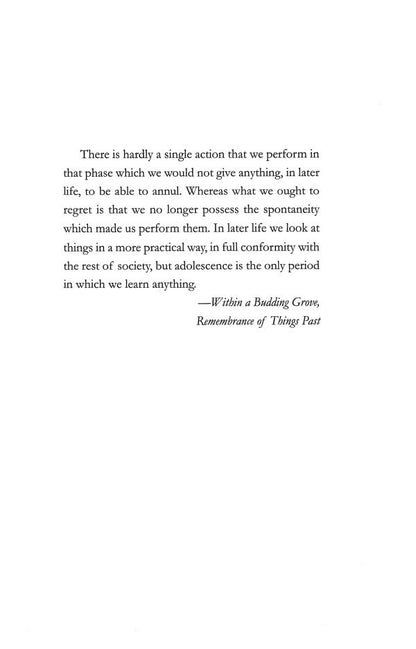 There is hardly a single action that we perform in that phase which we would not give anything, in later life, to be able to annul. Whereas what we ought to regret is that we no longer possess the spontaneity which made us perform them. In later life we look at things in a more practical way, in full conformity with the rest of society, but adolescence is the only period in which we learn anything.

—Within a Budding Grove,
Remembrance of Things Past